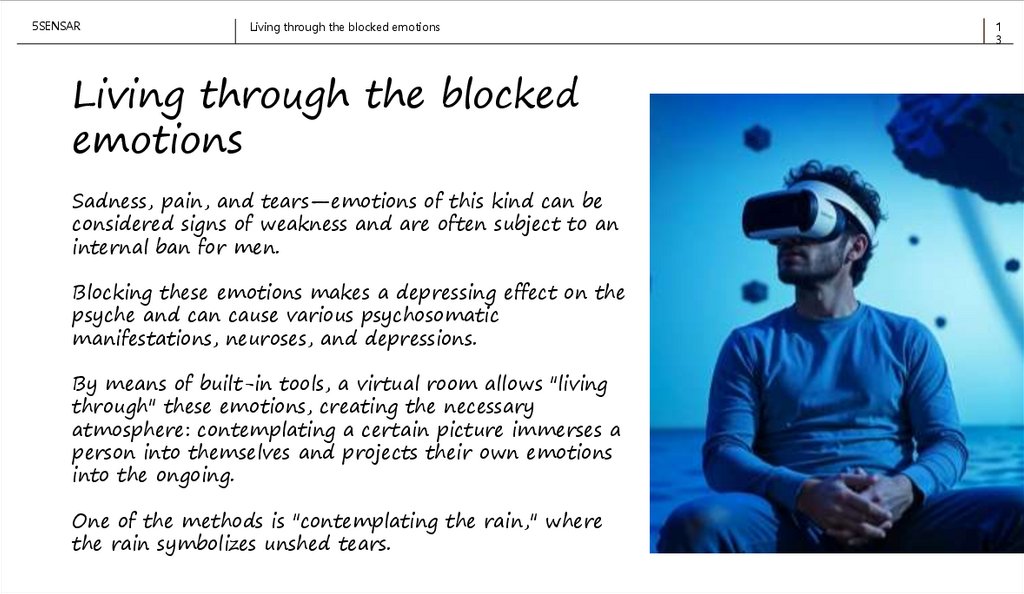 5SENSAR

Living through the blocked emotions

13

Living through the blocked emotions

Sadness, pain, and tears—emotions of this kind can be considered signs of weakness and are often subject to an internal ban for men.

Blocking these emotions makes a depressing effect on the psyche and can cause various psychosomatic manifestations, neuroses, and depressions.

By means of built-in tools, a virtual room allows "living through" these emotions, creating the necessary atmosphere: contemplating a certain picture immerses a person into themselves and projects their own emotions into the ongoing.

One of the methods is "contemplating the rain," where the rain symbolizes unshed tears.